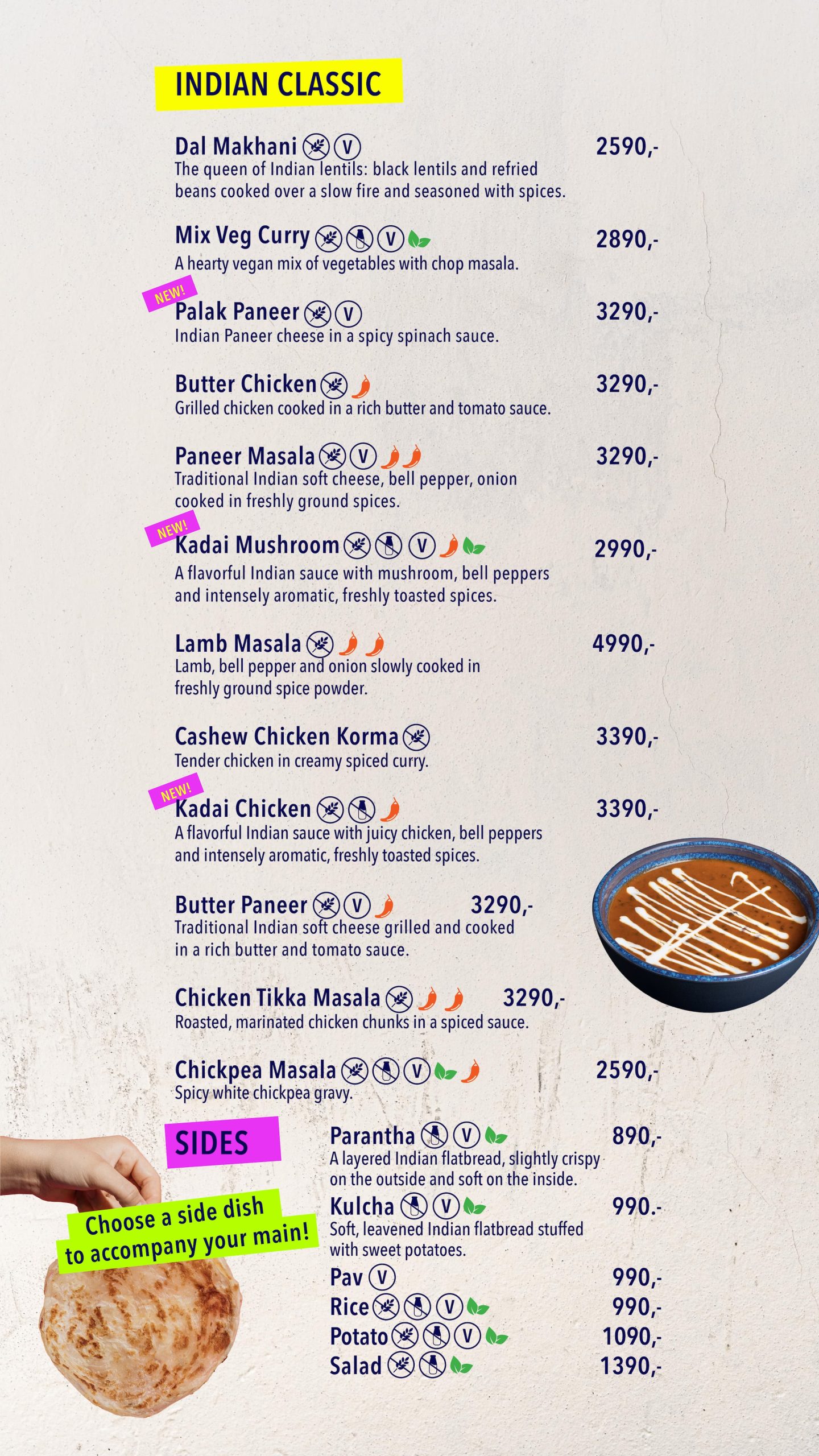 INDIAN CLASSIC

Dal Makhani V 2590,-
The queen of Indian lentils: black lentils and refried beans cooked over a slow fire and seasoned with spices.

Mix Veg Curry V 2890,-
A hearty vegan mix of vegetables with chop masala.

NEW!
Palak Paneer V 3290,-
Indian Paneer cheese in a spicy spinach sauce.

Butter Chicken 3290,-
Grilled chicken cooked in a rich butter and tomato sauce.

Paneer Masala V 3290,-
Traditional Indian soft cheese, bell pepper, onion cooked in freshly ground spices.

NEW!
Kadai Mushroom V 2990,-
A flavorful Indian sauce with mushroom, bell peppers and intensely aromatic, freshly toasted spices.

Lamb Masala 4990,-
Lamb, bell pepper and onion slowly cooked in freshly ground spice powder.

Cashew Chicken Korma 3390,-
Tender chicken in creamy spiced curry.

NEW!
Kadai Chicken 3390,-
A flavorful Indian sauce with juicy chicken, bell peppers and intensely aromatic, freshly toasted spices.

Butter Paneer V 3290,-
Traditional Indian soft cheese grilled and cooked in a rich butter and tomato sauce.

Chicken Tikka Masala 3290,-
Roasted, marinated chicken chunks in a spiced sauce.

Chickpea Masala V 2590,-
Spicy white chickpea gravy.

SIDES

Choose a side dish to accompany your main!

Parantha V 890,-
A layered Indian flatbread, slightly crispy on the outside and soft on the inside.
Kulcha V 990.-
Soft, leavened Indian flatbread stuffed with sweet potatoes.
Pav V 990,-
Rice V 990,-
Potato V 1090,-
Salad 1390,-